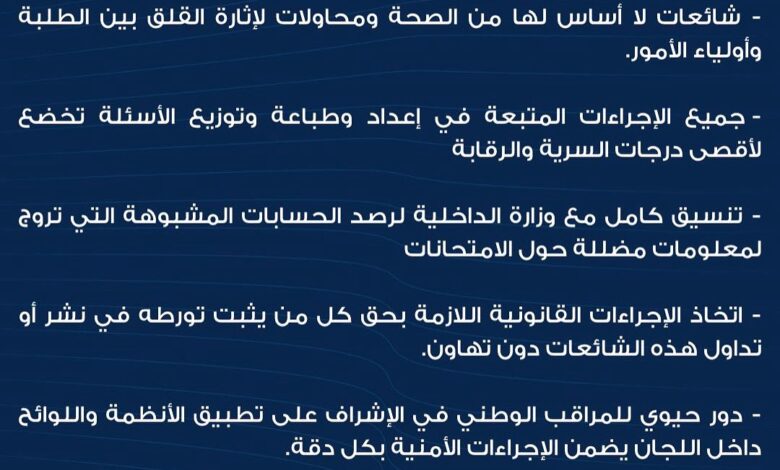 - شائعات لا أساس لها من الصحة ومحاولات لإثارة القلق بين الطلبة وأولياء الأمور.

- جميع الإجراءات المتبعة في إعداد وطباعة وتوزيع الأسئلة تخضع لأقصى درجات السرية والرقابة

- تنسيق كامل مع وزارة الداخلية لرصد الحسابات المشبوهة التي تروج لمعلومات مضللة حول الامتحانات

- اتخاذ الإجراءات القانونية اللازمة بحق كل من يثبت تورطه في نشر أو تداول هذه الشائعات دون تهاون.

- دور حيوي للمراقب الوطني في الإشراف على تطبيق الأنظمة واللوائح داخل اللجان يضمن الإجراءات الأمنية بكل دقة.